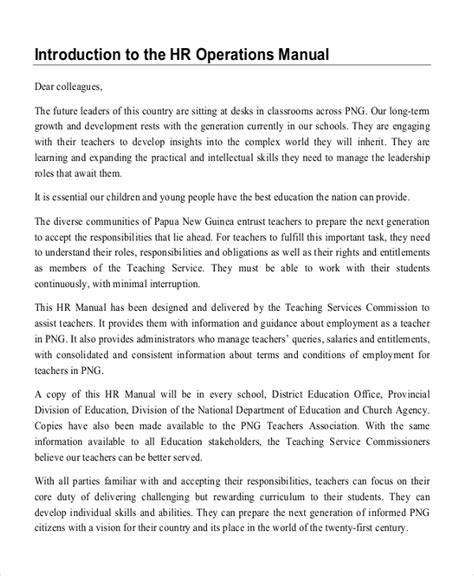 Introduction to the HR Operations Manual

Dear colleagues,

The future leaders of this country are sitting at desks in classrooms across PNG. Our long-term growth and development rests with the generation currently in our schools. They are engaging with their teachers to develop insights into the complex world they will inherit. They are learning and expanding the practical and intellectual skills they need to manage the leadership roles that await them.

It is essential our children and young people have the best education the nation can provide.

The diverse communities of Papua New Guinea entrust teachers to prepare the next generation to accept the responsibilities that lie ahead. For teachers to fulfill this important task, they need to understand their roles, responsibilities and obligations as well as their rights and entitlements as members of the Teaching Service. They must be able to work with their students continuously, with minimal interruption.

This HR Manual has been designed and delivered by the Teaching Services Commission to assist teachers. It provides them with information and guidance about employment as a teacher in PNG. It also provides administrators who manage teachers' queries, salaries and entitlements, with consolidated and consistent information about terms and conditions of employment for teachers in PNG.

A copy of this HR Manual will be in every school, District Education Office, Provincial Division of Education, Division of the National Department of Education and Church Agency. Copies have also been made available to the PNG Teachers Association. With the same information available to all Education stakeholders, the Teaching Service Commissioners believe our teachers can be better served.

With all parties familiar with and accepting their responsibilities, teachers can focus on their core duty of delivering challenging but rewarding curriculum to their students. They can develop individual skills and abilities. They can prepare the next generation of informed PNG citizens with a vision for their country and its place in the world of the twenty-first century.